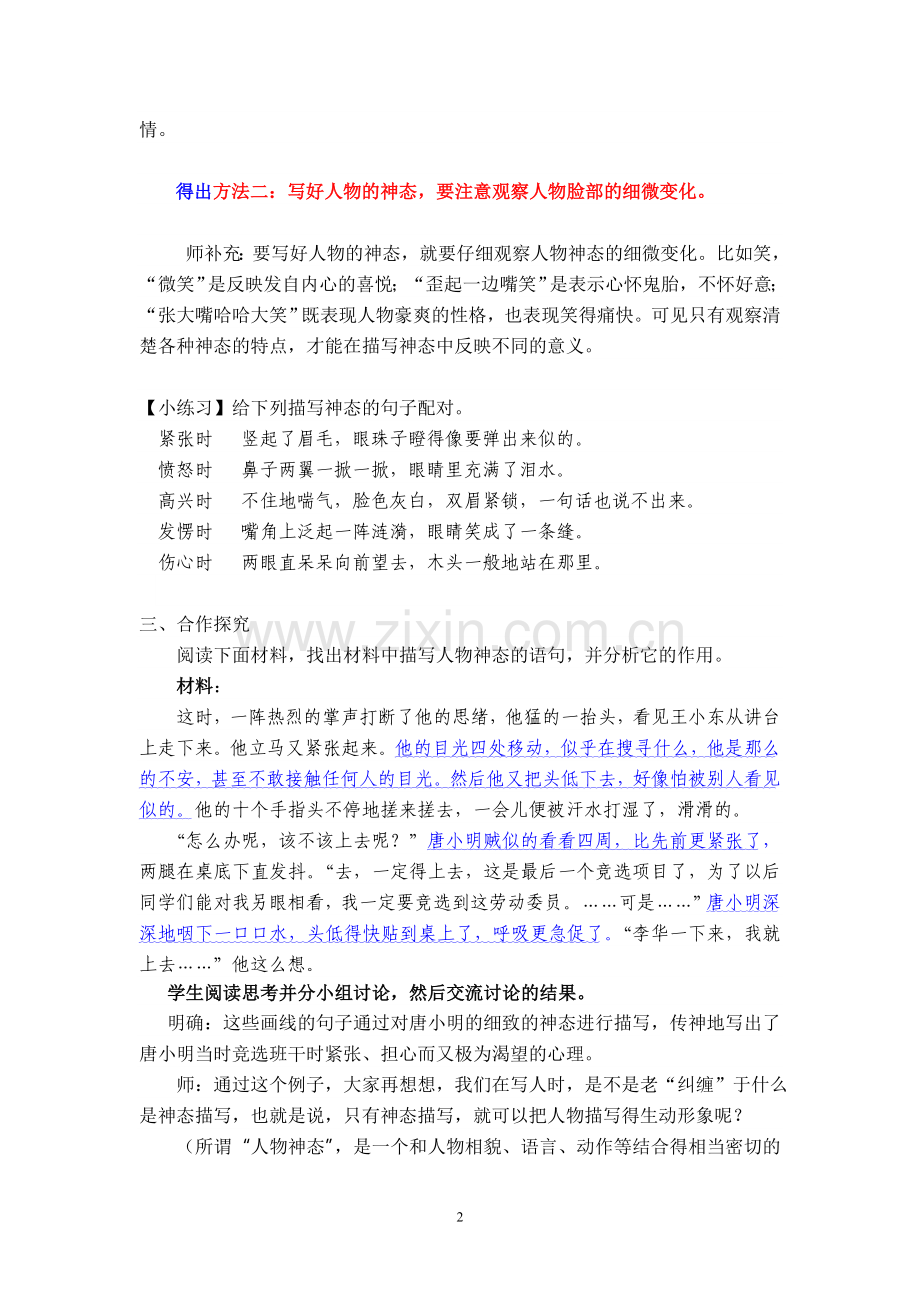 情。

得出方法二：写好人物的神态，要注意观察人物脸部的细微变化。

师补充：要写好人物的神态，就要仔细观察人物神态的细微变化。比如笑，“微笑”是反映发自内心的喜悦；“歪起一边嘴笑”是表示心怀鬼胎，不怀好意；“张大嘴哈哈大笑”既表现人物豪爽的性格，也表现笑得痛快。可见只有观察清楚各种神态的特点，才能在描写神态中反映不同的意义。

【小练习】给下列描写神态的句子配对。
紧张时 竖起了眉毛，眼珠子瞪得像要弹出来似的。
愤怒时 鼻子两翼一掀一掀，眼睛里充满了泪水。
高兴时 不住地喘气，脸色灰白，双眉紧锁，一句话也说不出来。
发愣时 嘴角上泛起一阵涟漪，眼睛笑成了一条缝。
伤心时 两眼直呆呆向前望去，木头一般地站在那里。

三、合作探究
阅读下面材料，找出材料中描写人物神态的语句，并分析它的作用。
材料：
这时，一阵热烈的掌声打断了他的思绪，他猛的一抬头，看见王小东从讲台上走下来。他立马又紧张起来。他的目光四处移动，似乎在搜寻什么，他是那么的不安，甚至不敢接触任何人的目光。然后他又把头低下去，好像怕被别人看见似的。他的十个手指头不停地搓来搓去，一会儿便被汗水打湿了，滑滑的。
“怎么办呢，该不该上去呢？”唐小明贼似的看看四周，比先前更紧张了，两腿在桌底下直发抖。“去，一定得上去，这是最后一个竞选项目了，为了以后同学们能对我另眼相看，我一定要竞选到这劳动委员。……可是……”唐小明深深地咽下一口口水，头低得快贴到桌上了，呼吸更急促了。“李华一下来，我就上去……”他这么想。
学生阅读思考并分小组讨论，然后交流讨论的结果。
明确：这些画线的句子通过对唐小明的细致的神态进行描写，传神地写出了唐小明当时竞选班干时紧张、担心而又极为渴望的心理。
师：通过这个例子，大家再想想，我们在写人时，是不是老“纠缠”于什么是神态描写，也就是说，只有神态描写，就可以把人物描写得生动形象呢？
（所谓“人物神态”，是一个和人物相貌、语言、动作等结合得相当密切的

2

www.zixin.com.cn